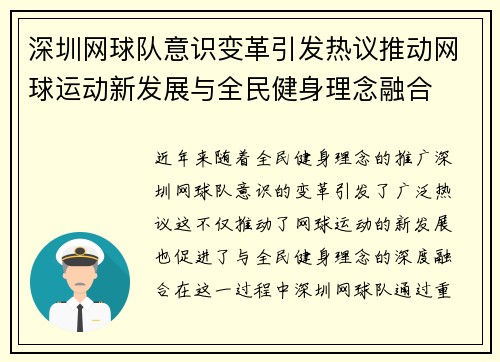 深圳网球队意识变革引发热议推动网球运动新发展与全民健身理念融合

近年来随着全民健身理念的推广深圳网球队意识的变革引发了广泛热议这不仅推动了网球运动的新发展也促进了与全民健身理念的深度融合在这一过程中深圳网球队通过重